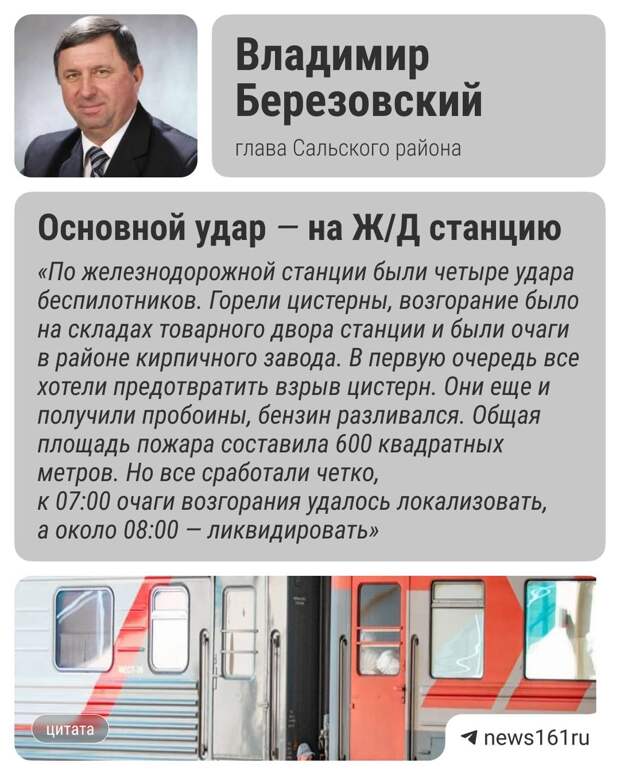 Владимир Березовский

глава Сальского района

Основной удар — на Ж/Д станцию

«По железнодорожной станции были четыре удара беспилотников. Горели цистерны, возгорание было на складах товарного двора станции и были очаги в районе кирпичного завода. В первую очередь все хотели предотвратить взрыв цистерн. Они еще и получили пробоины, бензин разливался. Общая площадь пожара составила 600 квадратных метров. Но все сработали четко, к 07:00 очаги возгорания удалось локализовать, а около 08:00 — ликвидировать»

цитата

news161ru